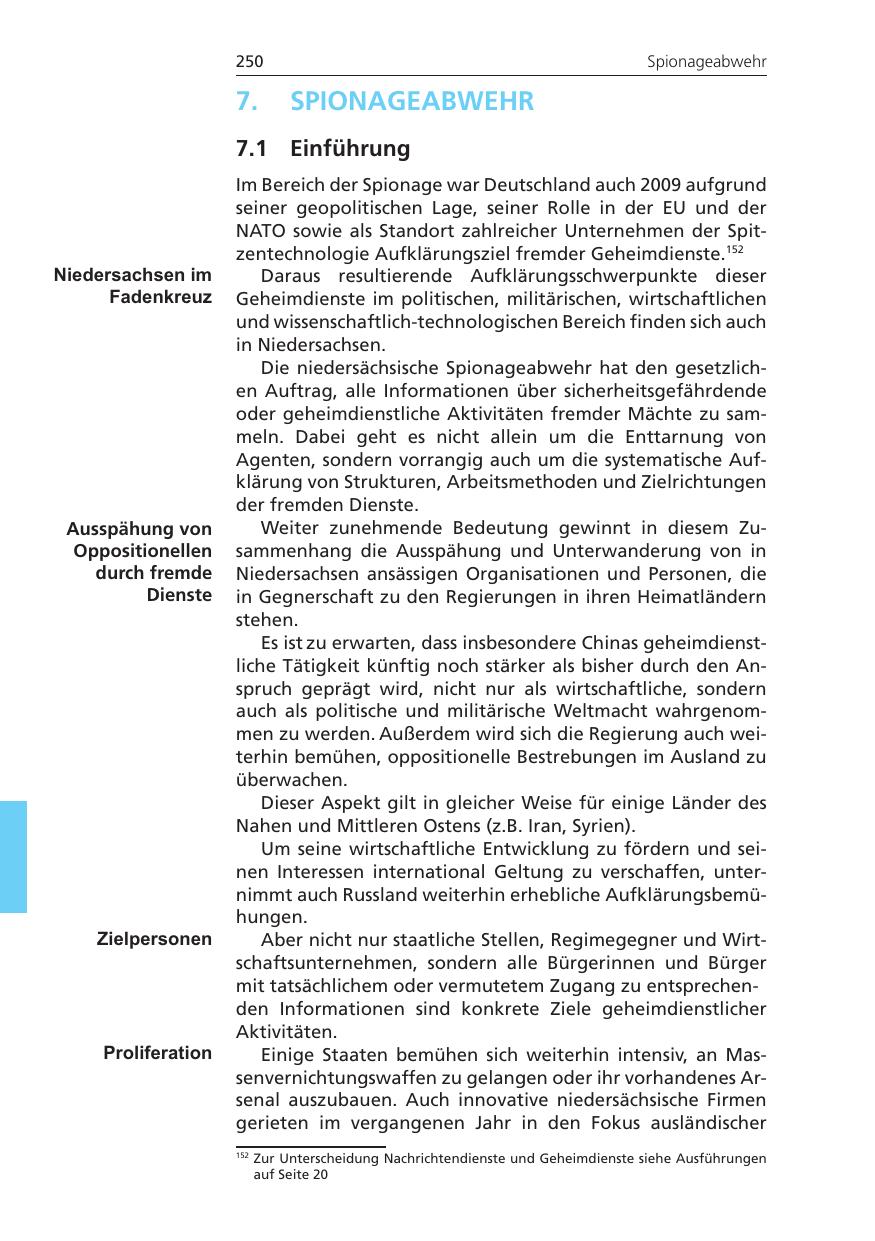 250 Spionageabwehr

7. SPIONAGEABWEHR

7.1 Einführung

Im Bereich der Spionage war Deutschland auch 2009 aufgrund seiner geopolitischen Lage, seiner Rolle in der EU und der NATO sowie als Standort zahlreicher Unternehmen der Spitzentechnologie Aufklärungsziel fremder Geheimdienste.$^{152}$

Niedersachsen im Fadenkreuz

Daraus resultierende Aufklärungsschwerpunkte dieser Geheimdienste im politischen, militärischen, wirtschaftlichen und wissenschaftlich-technologischen Bereich finden sich auch in Niedersachsen.

Die niedersächsische Spionageabwehr hat den gesetzlichen Auftrag, alle Informationen über sicherheitsgefährdende oder geheimdienstliche Aktivitäten fremder Mächte zu sammeln. Dabei geht es nicht allein um die Enttarnung von Agenten, sondern vorrangig auch um die systematische Aufklärung von Strukturen, Arbeitsmethoden und Zielrichtungen der fremden Dienste.

Ausspähung von Oppositionellen durch fremde Dienste

Weiter zunehmende Bedeutung gewinnt in diesem Zusammenhang die Ausspähung und Unterwanderung von in Niedersachsen ansässigen Organisationen und Personen, die in Gegnerschaft zu den Regierungen in ihren Heimatländern stehen.

Es ist zu erwarten, dass insbesondere Chinas geheimdienstliche Tätigkeit künftig noch stärker als bisher durch den Anspruch geprägt wird, nicht nur als wirtschaftliche, sondern auch als politische und militärische Weltmacht wahrgenommen zu werden. Außerdem wird sich die Regierung auch weiterhin bemühen, oppositionelle Bestrebungen im Ausland zu überwachen.

Dieser Aspekt gilt in gleicher Weise für einige Länder des Nahen und Mittleren Ostens (z.B. Iran, Syrien).

Um seine wirtschaftliche Entwicklung zu fördern und seinen Interessen international Geltung zu verschaffen, unternimmt auch Russland weiterhin erhebliche Aufklärungsbemühungen.

Zielpersonen

Aber nicht nur staatliche Stellen, Regimegegner und Wirtschaftsunternehmen, sondern alle Bürgerinnen und Bürger mit tatsächlichem oder vermutetem Zugang zu entsprechenden Informationen sind konkrete Ziele geheimdienstlicher Aktivitäten.

Proliferation

Einige Staaten bemühen sich weiterhin intensiv, an Massenvernichtungswaffen zu gelangen oder ihr vorhandenes Arsenal auszubauen. Auch innovative niedersächsische Firmen gerieten im vergangenen Jahr in den Fokus ausländischer

$^{152}$ Zur Unterscheidung Nachrichtendienste und Geheimdienste siehe Ausführungen auf Seite 20